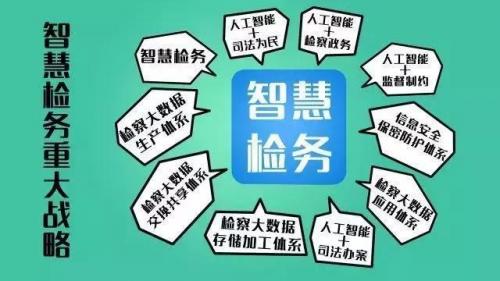 智慧检务重大战略

智慧检务

智慧检务

人工智能
+
司法为民

人工智能
+
检察政务

人工智能
+
监督制约

信息安全
保密防护体系

检察大数据
应用体系

人工智能
+
司法办案

检察大数据
存储加工体系

检察大数据
交换共享体系

检察大数据
生产体系